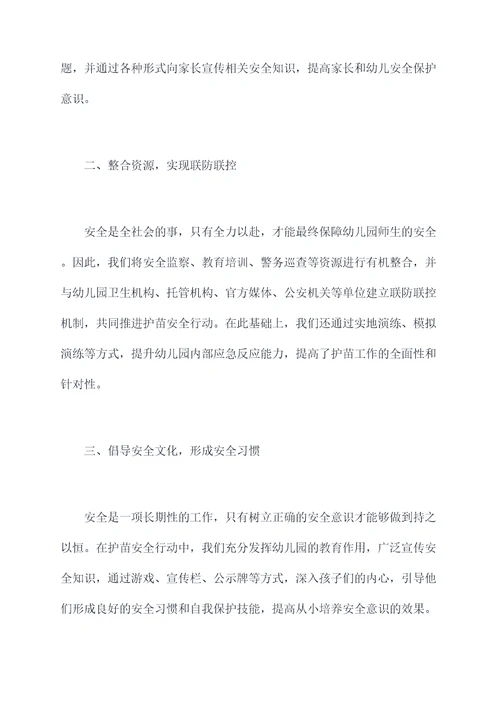 题，并通过各种形式向家长宣传相关安全知识，提高家长和幼儿安全保护意识。

二、整合资源，实现联防联控

安全是全社会的事，只有全力以赴，才能最终保障幼儿园师生的安全。因此，我们将安全监察、教育培训、警务巡查等资源进行有机整合，并与幼儿园卫生机构、托管机构、官方媒体、公安机关等单位建立联防联控机制，共同推进护苗安全行动。在此基础上，我们还通过实地演练、模拟演练等方式，提升幼儿园内部应急反应能力，提高了护苗工作的全面性和针对性。

三、倡导安全文化，形成安全习惯

安全是一项长期性的工作，只有树立正确的安全意识才能够做到持之以恒。在护苗安全行动中，我们充分发挥幼儿园的教育作用，广泛宣传安全知识，通过游戏、宣传栏、公示牌等方式，深入孩子们的内心，引导他们形成良好的安全习惯和自我保护技能，提高从小培养安全意识的效果。